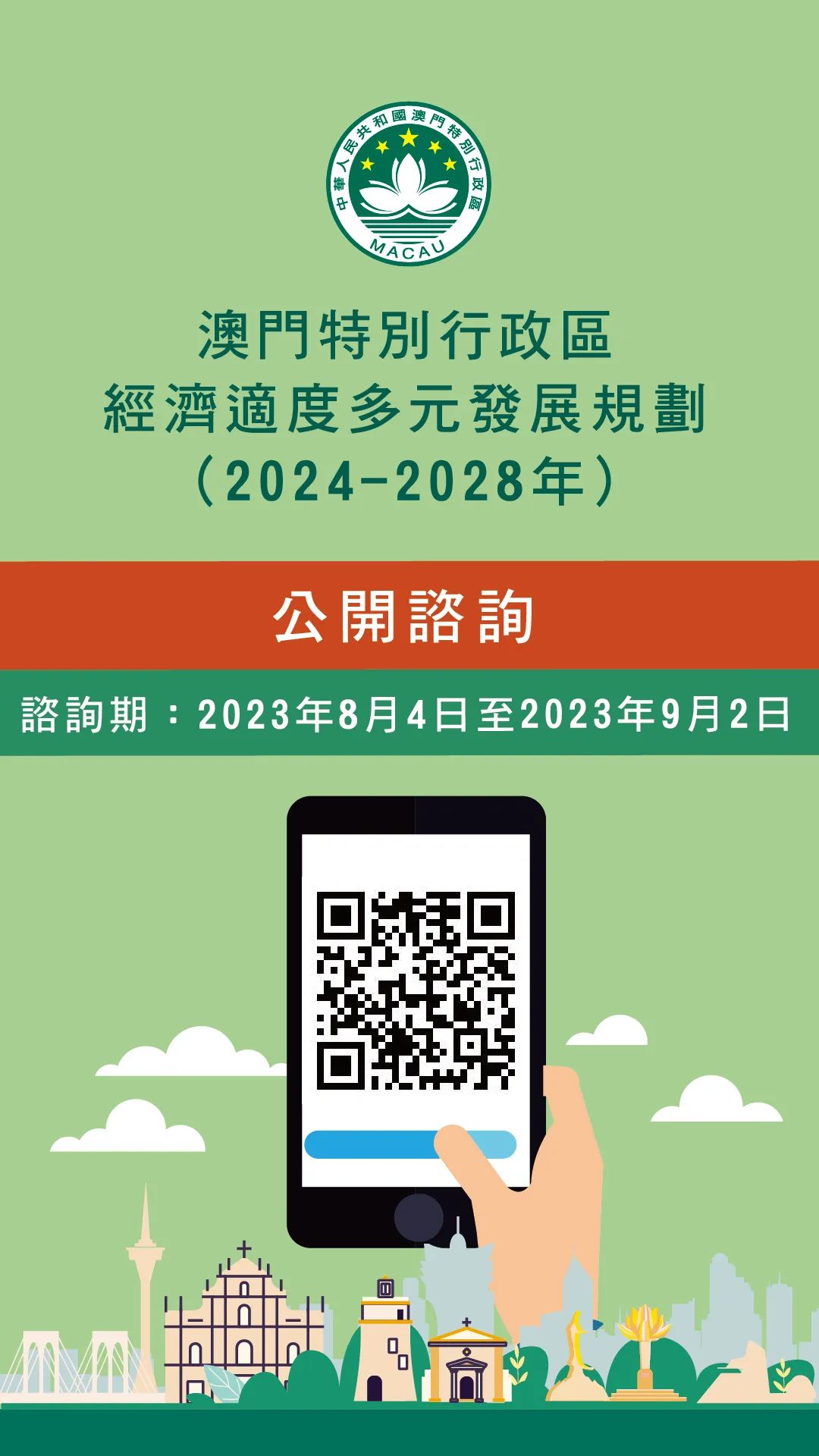 中華人民共和國澳門特別行政區
MACAU

澳門特別行政區
經濟適度多元發展規劃
（2024-2028年）

公開諮詢

諮詢期：2023年8月4日至2023年9月2日